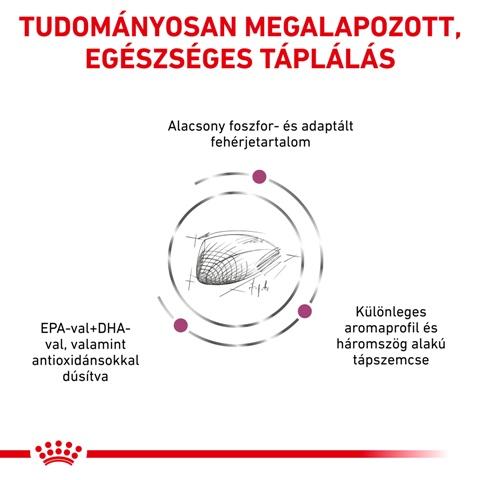 TUDOMÁNYOSAN MEGALAPOZOTT, EGÉSZSÉGES TÁPLÁLÁS

Alacsony foszfor- és adaptált fehérjetartalom

EPA-val+DHA-val, valamint antioxidánsokkal dúsítva

Különleges aromaprofil és háromszög alakú tápszemcse